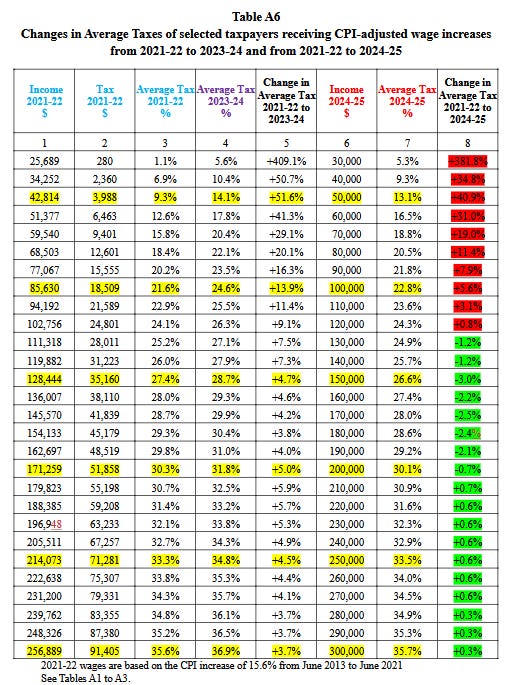 Table A6
Changes in Average Taxes of selected taxpayers receiving CPI-adjusted wage increases from 2021-22 to 2023-24 and from 2021-22 to 2024-25

| Income 2021-22 $ | Tax 2021-22 $ | Average Tax 2021-22 % | Average Tax 2023-24 % | Change in Average Tax 2021-22 to 2023-24 | Income 2024-25 $ | Average Tax 2024-25 % | Change in Average Tax 2021-22 to 2024-25 |
|---|---|---|---|---|---|---|---|
| 1 | 2 | 3 | 4 | 5 | 6 | 7 | 8 |
| 25,689 | 280 | 1.1% | 5.6% | +409.1% | 30,000 | 5.3% | +381.8% |
| 34,252 | 2,360 | 6.9% | 10.4% | +50.7% | 40,000 | 9.3% | +34.8% |
| 42,814 | 3,988 | 9.3% | 14.1% | +51.6% | 50,000 | 13.1% | +40.9% |
| 51,377 | 6,463 | 12.6% | 17.8% | +41.3% | 60,000 | 16.5% | +31.0% |
| 59,540 | 9,401 | 15.8% | 20.4% | +29.1% | 70,000 | 18.8% | +19.0% |
| 68,503 | 12,601 | 18.4% | 22.1% | +20.1% | 80,000 | 20.5% | +11.4% |
| 77,067 | 15,555 | 20.2% | 23.5% | +16.3% | 90,000 | 21.8% | +7.9% |
| 85,630 | 18,509 | 21.6% | 24.6% | +13.9% | 100,000 | 22.8% | +5.6% |
| 94,192 | 21,589 | 22.9% | 25.5% | +11.4% | 110,000 | 23.6% | +3.1% |
| 102,756 | 24,801 | 24.1% | 26.3% | +9.1% | 120,000 | 24.3% | +0.8% |
| 111,318 | 28,011 | 25.2% | 27.1% | +7.5% | 130,000 | 24.9% | -1.2% |
| 119,882 | 31,223 | 26.0% | 27.9% | +7.3% | 140,000 | 25.7% | -1.2% |
| 128,444 | 35,160 | 27.4% | 28.7% | +4.7% | 150,000 | 26.6% | -3.0% |
| 136,007 | 38,110 | 28.0% | 29.3% | +4.6% | 160,000 | 27.4% | -2.2% |
| 145,570 | 41,839 | 28.7% | 29.9% | +4.2% | 170,000 | 28.0% | -2.5% |
| 154,133 | 45,179 | 29.3% | 30.4% | +3.8% | 180,000 | 28.6% | -2.4% |
| 162,697 | 48,519 | 29.8% | 31.0% | +4.0% | 190,000 | 29.2% | -2.1% |
| 171,259 | 51,858 | 30.3% | 31.8% | +5.0% | 200,000 | 30.1% | -0.7% |
| 179,823 | 55,198 | 30.7% | 32.5% | +5.9% | 210,000 | 30.9% | +0.7% |
| 188,385 | 59,208 | 31.4% | 33.2% | +5.7% | 220,000 | 31.6% | +0.6% |
| 196,948 | 63,233 | 32.1% | 33.8% | +5.3% | 230,000 | 32.3% | +0.6% |
| 205,511 | 67,257 | 32.7% | 34.3% | +4.9% | 240,000 | 32.9% | +0.6% |
| 214,073 | 71,281 | 33.3% | 34.8% | +4.5% | 250,000 | 33.5% | +0.6% |
| 222,638 | 75,307 | 33.8% | 35.3% | +4.4% | 260,000 | 34.0% | +0.6% |
| 231,200 | 79,331 | 34.3% | 35.7% | +4.1% | 270,000 | 34.5% | +0.6% |
| 239,762 | 83,355 | 34.8% | 36.1% | +3.7% | 280,000 | 34.9% | +0.3% |
| 248,326 | 87,380 | 35.2% | 36.5% | +3.7% | 290,000 | 35.3% | +0.3% |
| 256,889 | 91,405 | 35.6% | 36.9% | +3.7% | 300,000 | 35.7% | +0.3% |

2021-22 wages are based on the CPI increase of 15.6% from June 2013 to June 2021
See Tables A1 to A3.